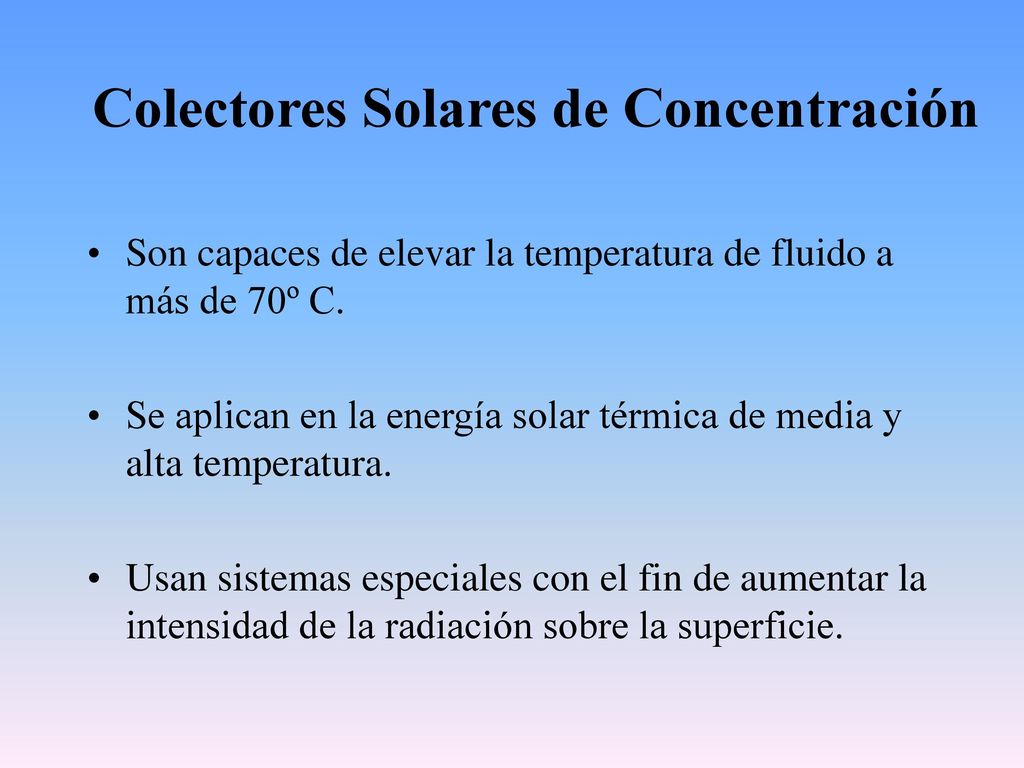 Colectores Solares de Concentración

• Son capaces de elevar la temperatura de fluido a más de 70º C.

• Se aplican en la energía solar térmica de media y alta temperatura.

• Usan sistemas especiales con el fin de aumentar la intensidad de la radiación sobre la superficie.